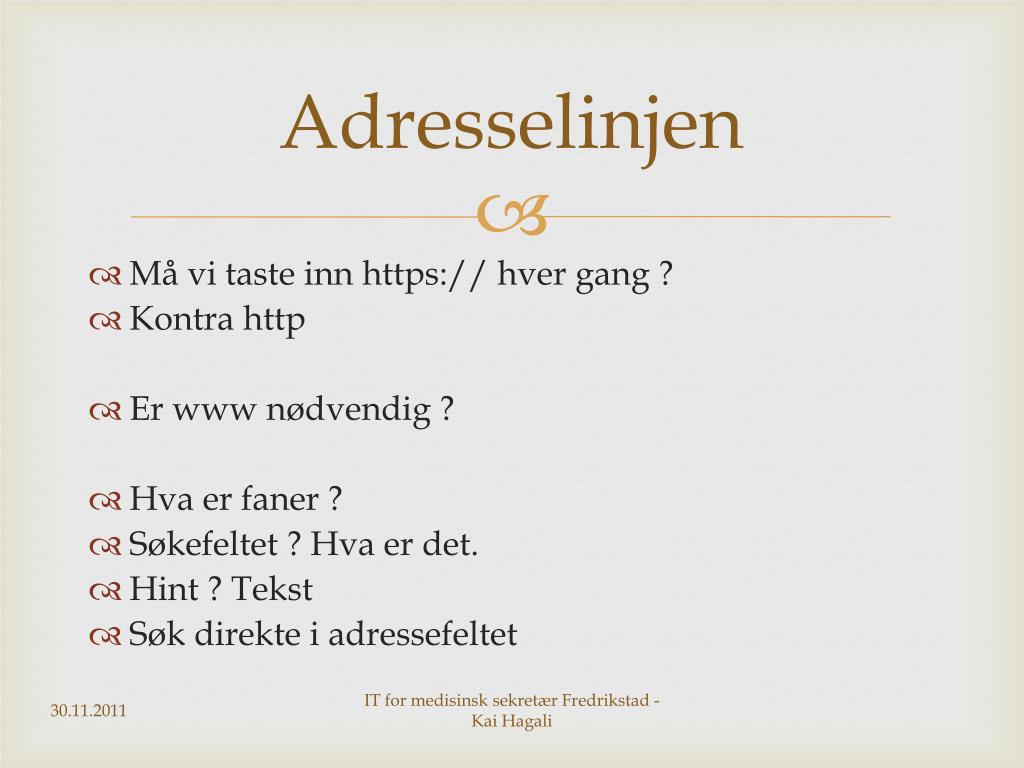 Adresselinjen

Må vi taste inn https:// hver gang ?
Kontra http

Er www nødvendig ?

Hva er faner ?
Søkefeltet ? Hva er det.
Hint ? Tekst
Søk direkte i adressefeltet

30.11.2011

IT for medisinsk sekretær Fredrikstad - Kai Hagali